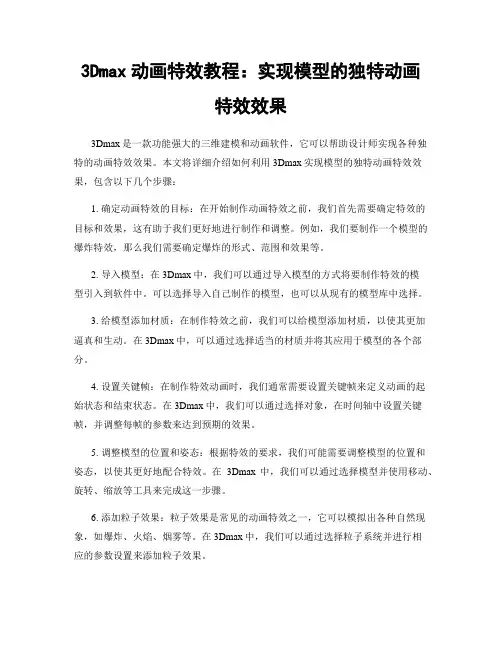 3Dmax 动画特效教程：实现模型的独特动画特效效果

3Dmax 是一款功能强大的三维建模和动画软件，它可以帮助设计师实现各种独特的动画特效效果。本文将详细介绍如何利用 3Dmax 实现模型的独特动画特效效果，包含以下几个步骤：

1. 确定动画特效的目标：在开始制作动画特效之前，我们首先需要确定特效的目标和效果，这有助于我们更好地进行制作和调整。例如，我们要制作一个模型的爆炸特效，那么我们需要确定爆炸的形式、范围和效果等。

2. 导入模型：在 3Dmax 中，我们可以通过导入模型的方式将要制作特效的模型引入到软件中。可以选择导入自己制作的模型，也可以从现有的模型库中选择。

3. 给模型添加材质：在制作特效之前，我们可以给模型添加材质，以使其更加逼真和生动。在 3Dmax 中，可以通过选择适当的材质并将其应用于模型的各个部分。

4. 设置关键帧：在制作特效动画时，我们通常需要设置关键帧来定义动画的起始状态和结束状态。在 3Dmax 中，我们可以通过选择对象，在时间轴中设置关键帧，并调整每帧的参数来达到预期的效果。

5. 调整模型的位置和姿态：根据特效的要求，我们可能需要调整模型的位置和姿态，以使其更好地配合特效。在 3Dmax 中，我们可以通过选择模型并使用移动、旋转、缩放等工具来完成这一步骤。

6. 添加粒子效果：粒子效果是常见的动画特效之一，它可以模拟出各种自然现象，如爆炸、火焰、烟雾等。在 3Dmax 中，我们可以通过选择粒子系统并进行相应的参数设置来添加粒子效果。